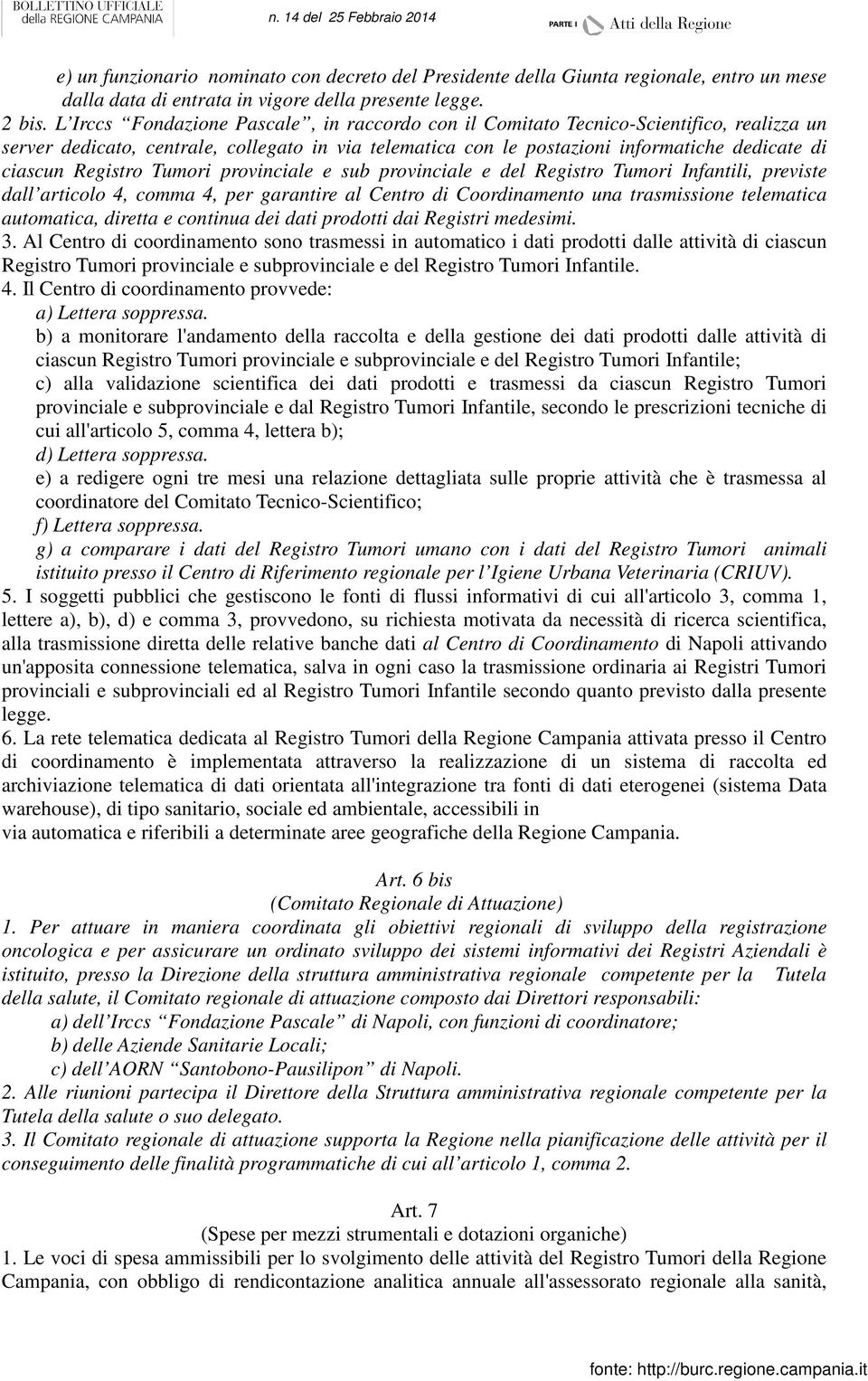 BOLLETTINO UFFICIALE della REGIONE CAMPANIA n. 14 del 25 Febbraio 2014 PARTE I Atti della Regione

e) un funzionario nominato con decreto del Presidente della Giunta regionale, entro un mese dalla data di entrata in vigore della presente legge.
2 bis. L'Irccs "Fondazione Pascale", in raccordo con il Comitato Tecnico-Scientifico, realizza un server dedicato, centrale, collegato in via telematica con le postazioni informatiche dedicate di ciascun Registro Tumori provinciale e sub provinciale e del Registro Tumori Infantili, previste dall'articolo 4, comma 4, per garantire al Centro di Coordinamento una trasmissione telematica automatica, diretta e continua dei dati prodotti dai Registri medesimi.
3. Al Centro di coordinamento sono trasmessi in automatico i dati prodotti dalle attività di ciascun Registro Tumori provinciale e subprovinciale e del Registro Tumori Infantile.
4. Il Centro di coordinamento provvede:
a) Lettera soppressa.
b) a monitorare l'andamento della raccolta e della gestione dei dati prodotti dalle attività di ciascun Registro Tumori provinciale e subprovinciale e del Registro Tumori Infantile;
c) alla validazione scientifica dei dati prodotti e trasmessi da ciascun Registro Tumori provinciale e subprovinciale e dal Registro Tumori Infantile, secondo le prescrizioni tecniche di cui all'articolo 5, comma 4, lettera b);
d) Lettera soppressa.
e) a redigere ogni tre mesi una relazione dettagliata sulle proprie attività che è trasmessa al coordinatore del Comitato Tecnico-Scientifico;
f) Lettera soppressa.
g) a comparare i dati del Registro Tumori umano con i dati del Registro Tumori animali istituito presso il Centro di Riferimento regionale per l'Igiene Urbana Veterinaria (CRIUV).
5. I soggetti pubblici che gestiscono le fonti di flussi informativi di cui all'articolo 3, comma 1, lettere a), b), d) e comma 3, provvedono, su richiesta motivata da necessità di ricerca scientifica, alla trasmissione diretta delle relative banche dati al Centro di Coordinamento di Napoli attivando un'apposita connessione telematica, salva in ogni caso la trasmissione ordinaria ai Registri Tumori provinciali e subprovinciali ed al Registro Tumori Infantile secondo quanto previsto dalla presente legge.
6. La rete telematica dedicata al Registro Tumori della Regione Campania attivata presso il Centro di coordinamento è implementata attraverso la realizzazione di un sistema di raccolta ed archiviazione telematica di dati orientata all'integrazione tra fonti di dati eterogenei (sistema Data warehouse), di tipo sanitario, sociale ed ambientale, accessibili in
via automatica e riferibili a determinate aree geografiche della Regione Campania.

Art. 6 bis
(Comitato Regionale di Attuazione)
1. Per attuare in maniera coordinata gli obiettivi regionali di sviluppo della registrazione oncologica e per assicurare un ordinato sviluppo dei sistemi informativi dei Registri Aziendali è istituito, presso la Direzione della struttura amministrativa regionale competente per la Tutela della salute, il Comitato regionale di attuazione composto dai Direttori responsabili:
a) dell'Irccs "Fondazione Pascale" di Napoli, con funzioni di coordinatore;
b) delle Aziende Sanitarie Locali;
c) dell'AORN "Santobono-Pausilipon" di Napoli.
2. Alle riunioni partecipa il Direttore della Struttura amministrativa regionale competente per la Tutela della salute o suo delegato.
3. Il Comitato regionale di attuazione supporta la Regione nella pianificazione delle attività per il conseguimento delle finalità programmatiche di cui all'articolo 1, comma 2.

Art. 7
(Spese per mezzi strumentali e dotazioni organiche)
1. Le voci di spesa ammissibili per lo svolgimento delle attività del Registro Tumori della Regione Campania, con obbligo di rendicontazione analitica annuale all'assessorato regionale alla sanità,

fonte: http://burc.regione.campania.it